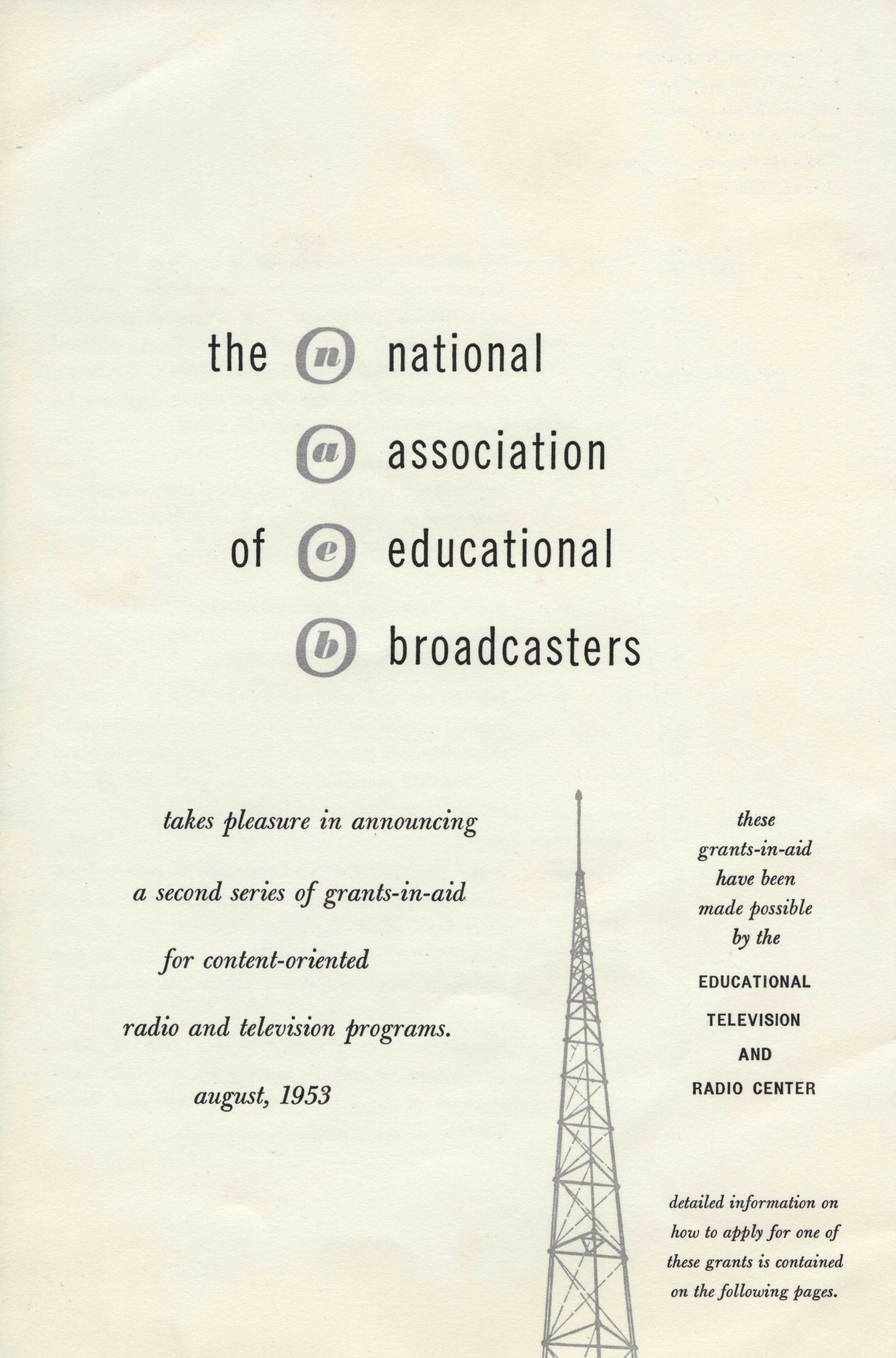 the n national
a association
of e educational
b broadcasters

takes pleasure in announcing

a second series of grants-in-aid

for content-oriented

radio and television programs.

august, 1953

these grants-in-aid have been made possible by the

EDUCATIONAL TELEVISION AND RADIO CENTER

detailed information on how to apply for one of these grants is contained on the following pages.